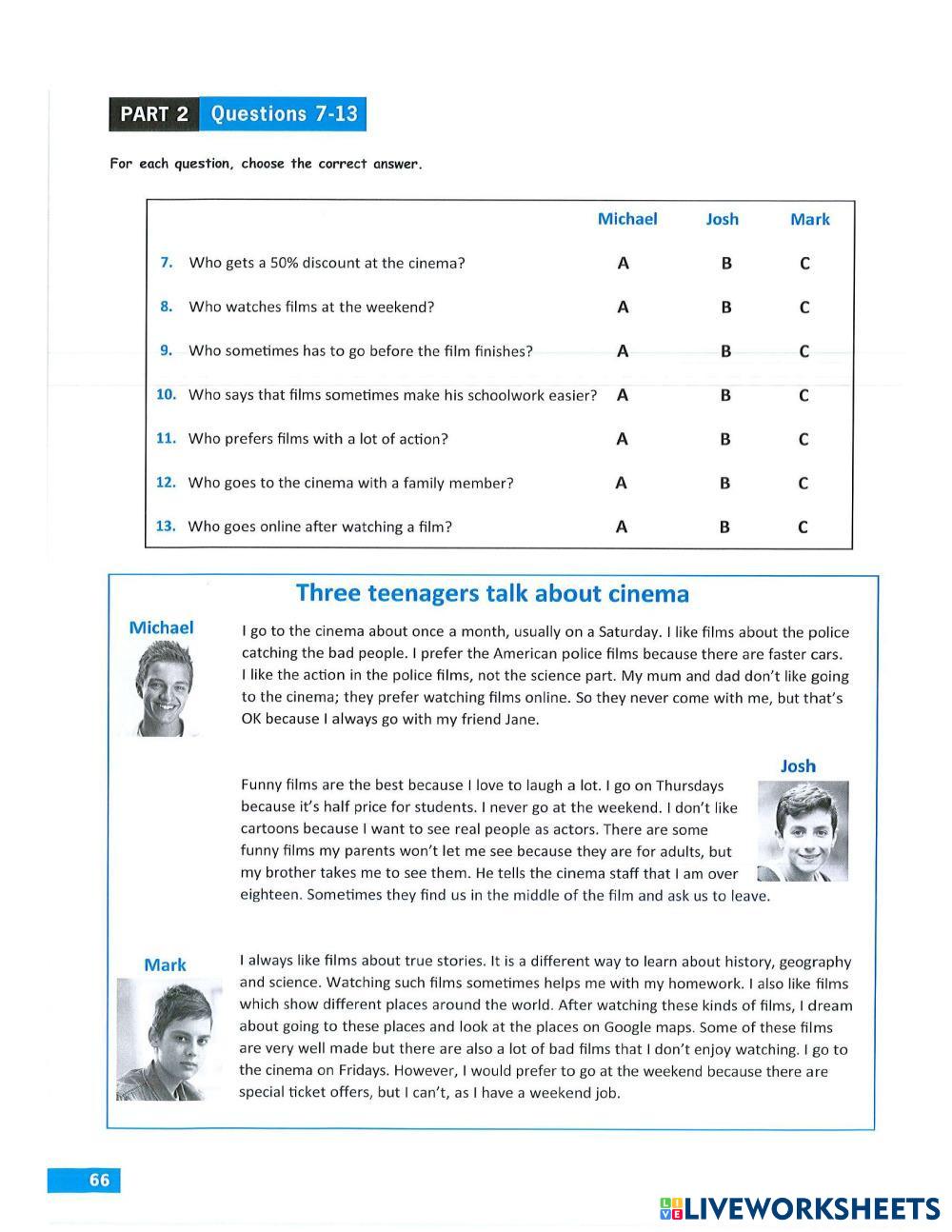 PART 2 Questions 7-13

For each question, choose the correct answer.

| | Michael | Josh | Mark |
|---|---|---|---|
| 7. Who gets a 50% discount at the cinema? | A | B | C |
| 8. Who watches films at the weekend? | A | B | C |
| 9. Who sometimes has to go before the film finishes? | A | B | C |
| 10. Who says that films sometimes make his schoolwork easier? | A | B | C |
| 11. Who prefers films with a lot of action? | A | B | C |
| 12. Who goes to the cinema with a family member? | A | B | C |
| 13. Who goes online after watching a film? | A | B | C |

Three teenagers talk about cinema

Michael

I go to the cinema about once a month, usually on a Saturday. I like films about the police catching the bad people. I prefer the American police films because there are faster cars. I like the action in the police films, not the science part. My mum and dad don't like going to the cinema; they prefer watching films online. So they never come with me, but that's OK because I always go with my friend Jane.

Josh

Funny films are the best because I love to laugh a lot. I go on Thursdays because it's half price for students. I never go at the weekend. I don't like cartoons because I want to see real people as actors. There are some funny films my parents won't let me see because they are for adults, but my brother takes me to see them. He tells the cinema staff that I am over eighteen. Sometimes they find us in the middle of the film and ask us to leave.

Mark

I always like films about true stories. It is a different way to learn about history, geography and science. Watching such films sometimes helps me with my homework. I also like films which show different places around the world. After watching these kinds of films, I dream about going to these places and look at the places on Google maps. Some of these films are very well made but there are also a lot of bad films that I don't enjoy watching. I go to the cinema on Fridays. However, I would prefer to go at the weekend because there are special ticket offers, but I can't, as I have a weekend job.

66

LIVEWORKSHEETS